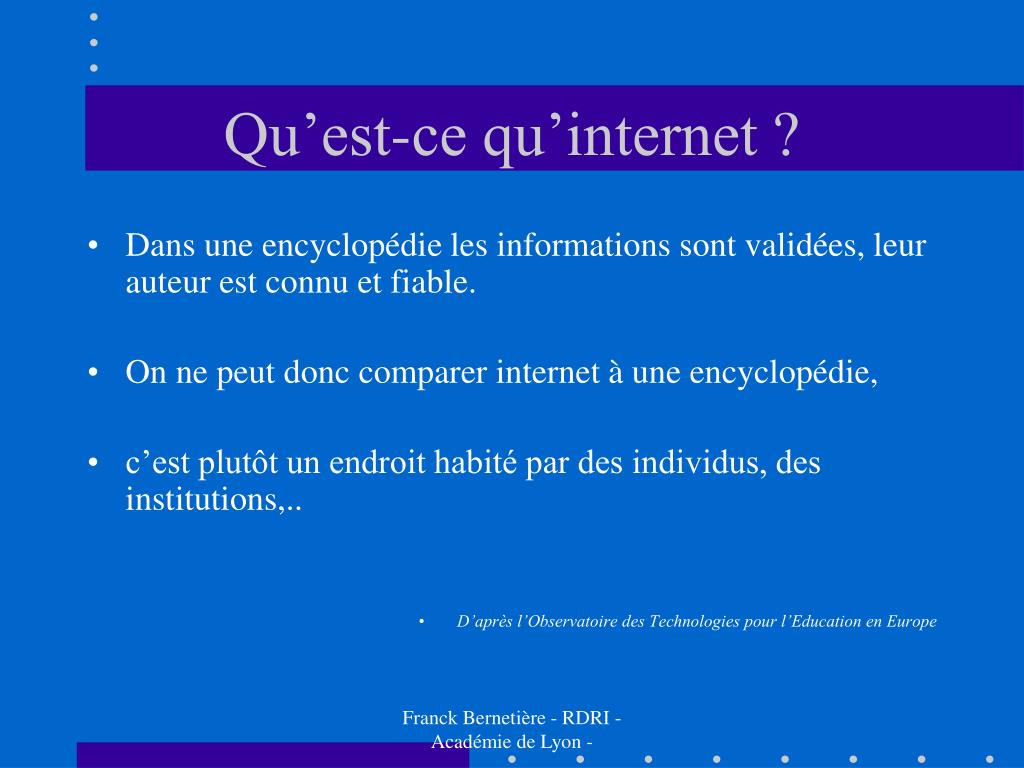 Qu’est-ce qu’internet ?

• Dans une encyclopédie les informations sont validées, leur auteur est connu et fiable.

• On ne peut donc comparer internet à une encyclopédie,

• c’est plutôt un endroit habité par des individus, des institutions,..

• D’après l’Observatoire des Technologies pour l’Education en Europe

Franck Bernetière - RDRI - Académie de Lyon -